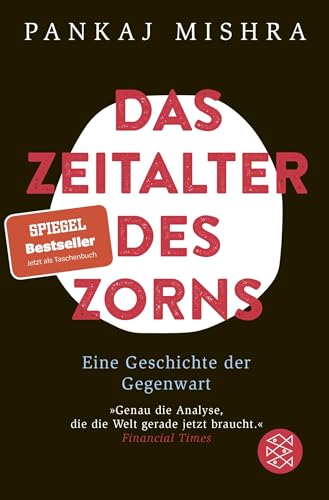 PANKAJ MISHRA

DAS ZEITALTER DES ZORNS

SPIEGEL Bestseller
Jetzt als Taschenbuch

Eine Geschichte der Gegenwart

»Genau die Analyse, die die Welt gerade jetzt braucht.«
Financial Times